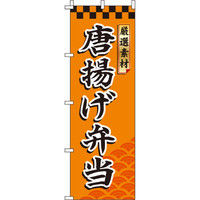 厳選素材

唐揚げ弁当